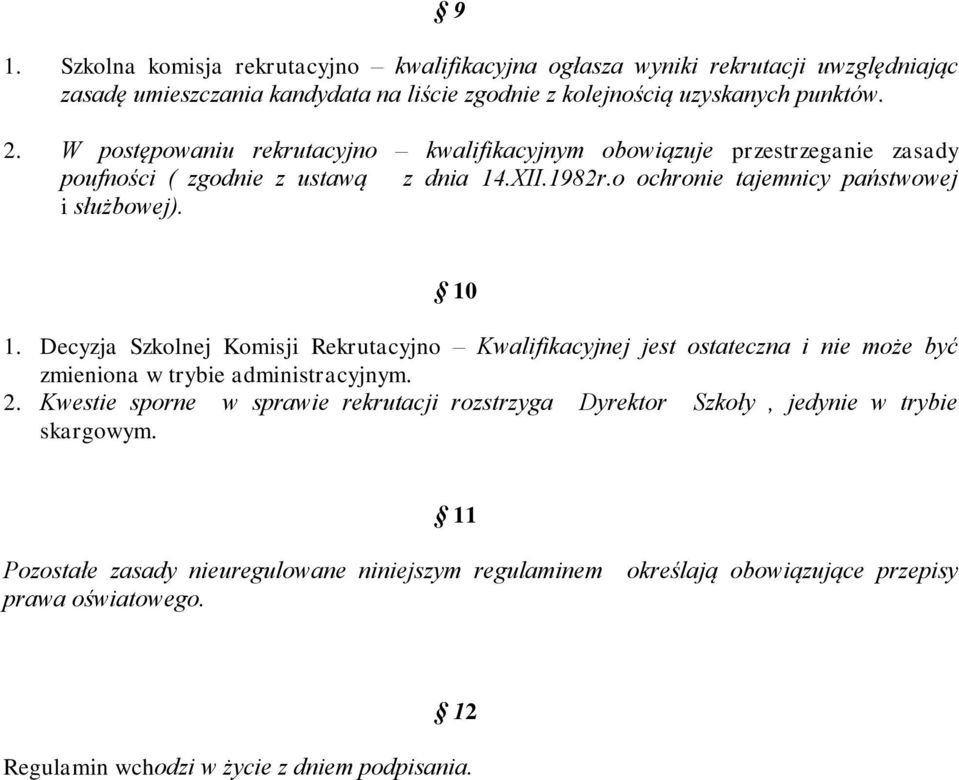 § 9

1. Szkolna komisja rekrutacyjno – kwalifikacyjna ogłasza wyniki rekrutacji uwzględniając zasadę umieszczania kandydata na liście zgodnie z kolejnością uzyskanych punktów.

2. W postępowaniu rekrutacyjno – kwalifikacyjnym obowiązuje przestrzeganie zasady poufności ( zgodnie z ustawą z dnia 14.XII.1982r.o ochronie tajemnicy państwowej i służbowej).

§ 10

1. Decyzja Szkolnej Komisji Rekrutacyjno – Kwalifikacyjnej jest ostateczna i nie może być zmieniona w trybie administracyjnym.
2. Kwestie sporne w sprawie rekrutacji rozstrzyga Dyrektor Szkoły , jedynie w trybie skargowym.

§ 11

Pozostałe zasady nieuregulowane niniejszym regulaminem określają obowiązujące przepisy prawa oświatowego.

§ 12

Regulamin wchodzi w życie z dniem podpisania.